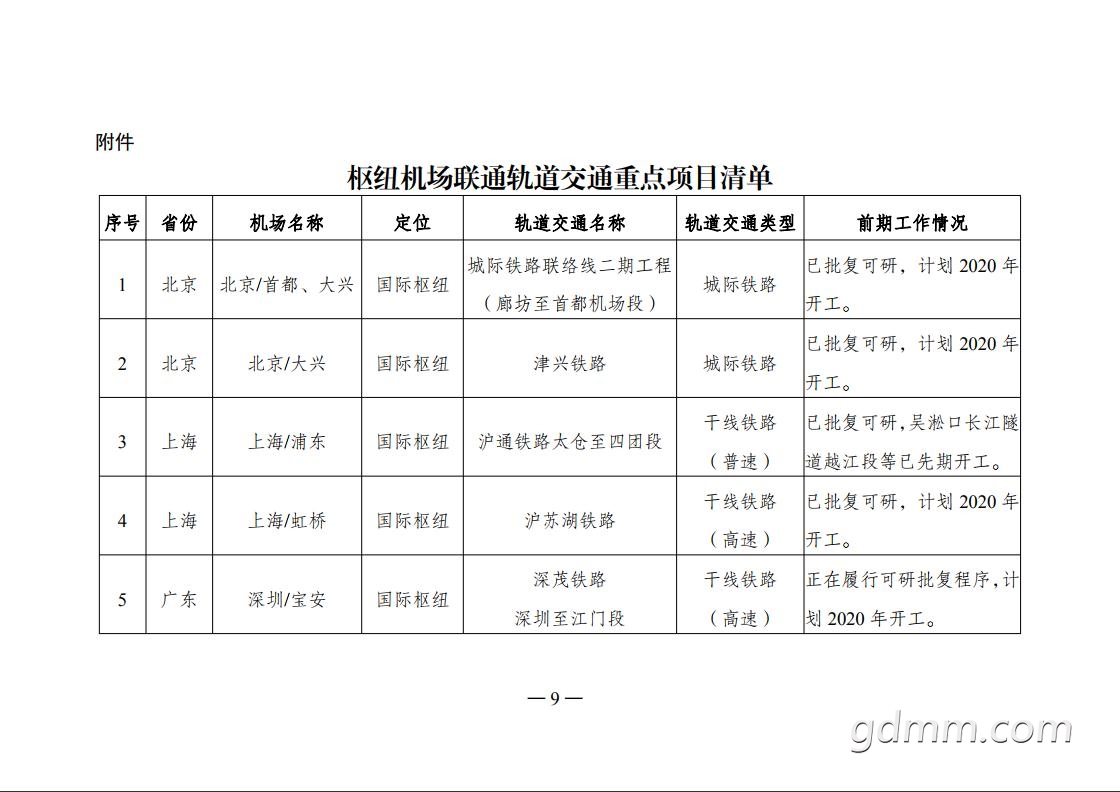 附件

枢纽机场联通轨道交通重点项目清单

| 序号 | 省份 | 机场名称 | 定位 | 轨道交通名称 | 轨道交通类型 | 前期工作情况 |
|---|---|---|---|---|---|---|
| 1 | 北京 | 北京/首都、大兴 | 国际枢纽 | 城际铁路联络线二期工程（廊坊至首都机场段） | 城际铁路 | 已批复可研，计划 2020 年开工。 |
| 2 | 北京 | 北京/大兴 | 国际枢纽 | 津兴铁路 | 城际铁路 | 已批复可研，计划 2020 年开工。 |
| 3 | 上海 | 上海/浦东 | 国际枢纽 | 沪通铁路太仓至四团段 | 干线铁路（普速） | 已批复可研，吴淞口长江隧道越江段等已先期开工。 |
| 4 | 上海 | 上海/虹桥 | 国际枢纽 | 沪苏湖铁路 | 干线铁路（高速） | 已批复可研，计划 2020 年开工。 |
| 5 | 广东 | 深圳/宝安 | 国际枢纽 | 深茂铁路 深圳至江门段 | 干线铁路（高速） | 正在履行可研批复程序，计划 2020 年开工。 |

— 9 —

gdmm.com